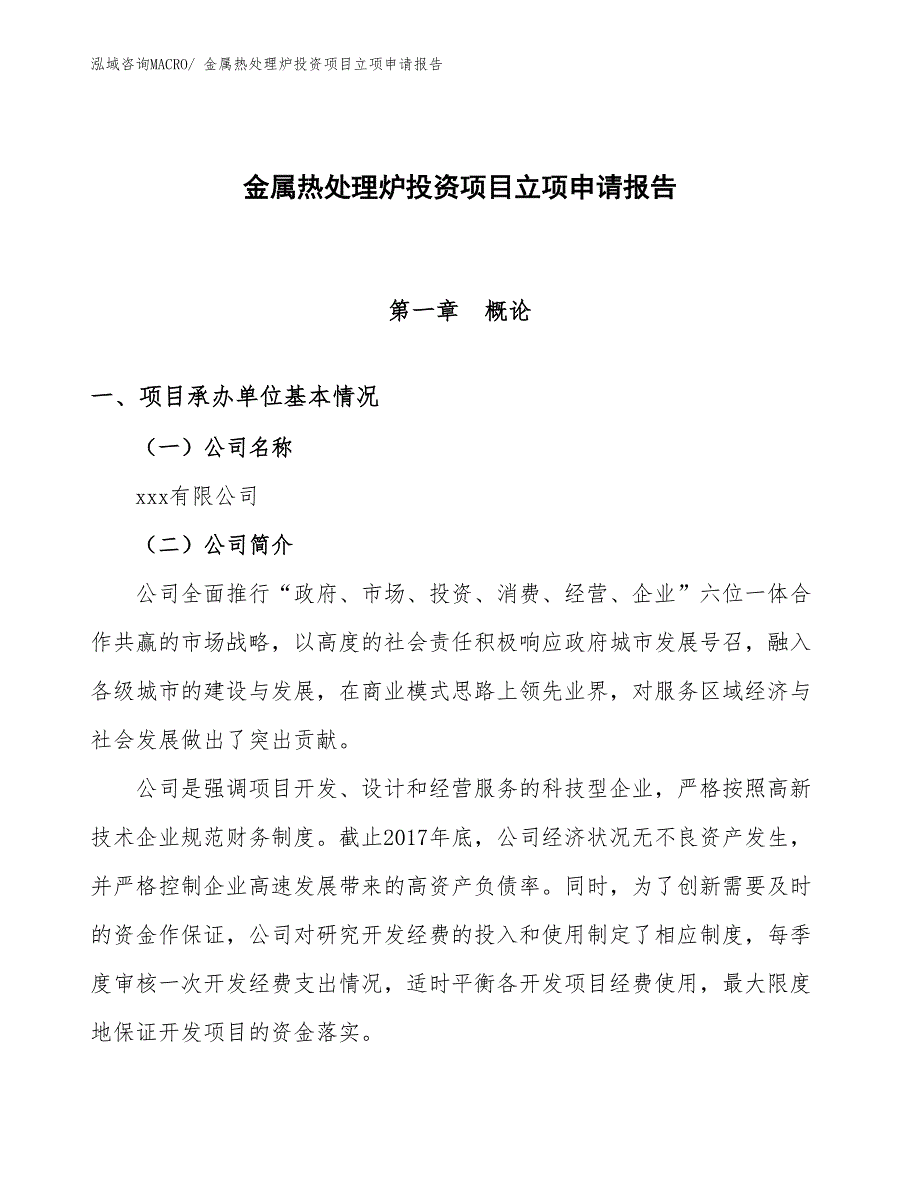 泓域咨询MACRO/ 金属热处理炉投资项目立项申请报告

金属热处理炉投资项目立项申请报告

第一章　概论

一、项目承办单位基本情况

（一）公司名称

xxx有限公司

（二）公司简介

公司全面推行“政府、市场、投资、消费、经营、企业”六位一体合作共赢的市场战略，以高度的社会责任积极响应政府城市发展号召，融入各级城市的建设与发展，在商业模式思路上领先业界，对服务区域经济与社会发展做出了突出贡献。

公司是强调项目开发、设计和经营服务的科技型企业，严格按照高新技术企业规范财务制度。截止2017年底，公司经济状况无不良资产发生，并严格控制企业高速发展带来的高资产负债率。同时，为了创新需要及时的资金作保证，公司对研究开发经费的投入和使用制定了相应制度，每季度审核一次开发经费支出情况，适时平衡各开发项目经费使用，最大限度地保证开发项目的资金落实。